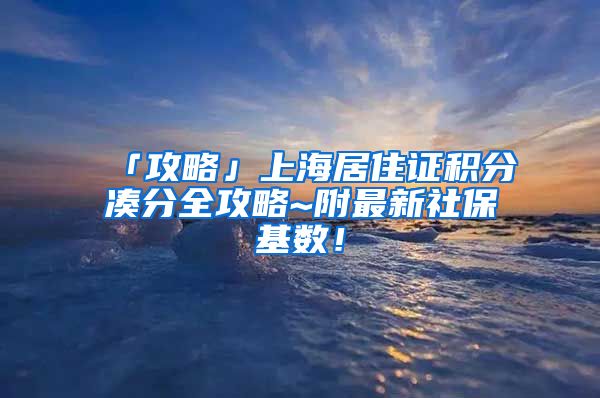 「攻略」上海居住证积分凑分全攻略~附最新社保基数！